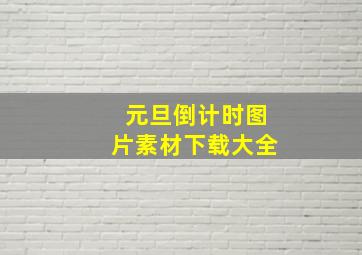 元旦倒计时图片素材下载大全